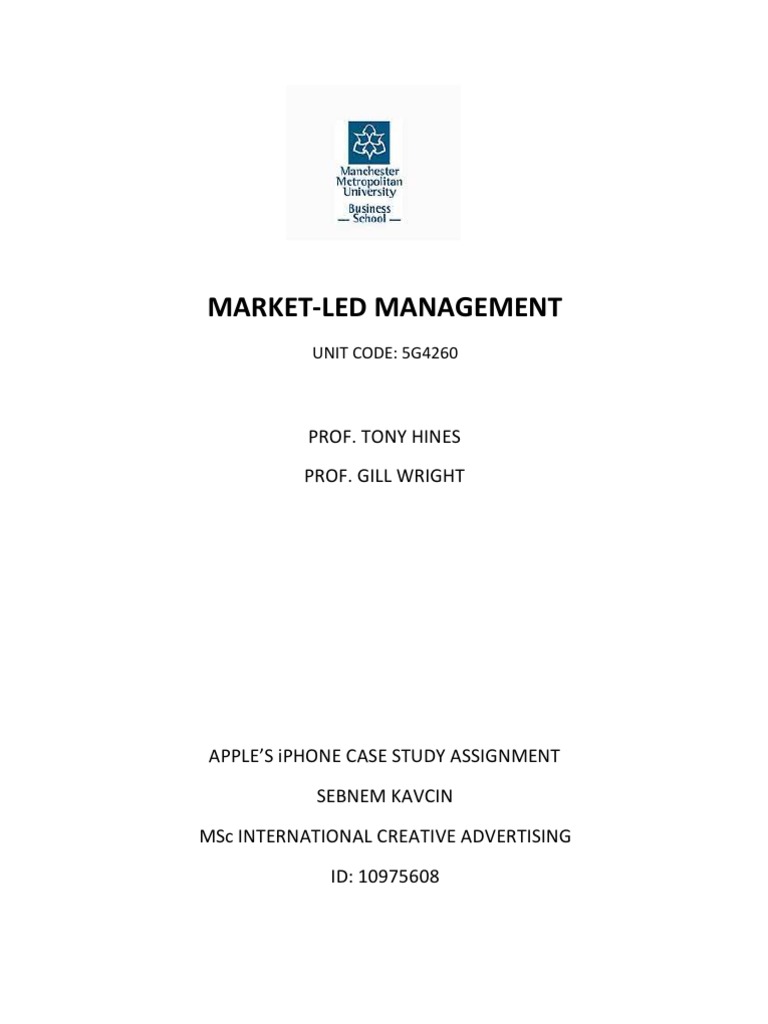 Manchester Metropolitan University
Business
— School —

MARKET-LED MANAGEMENT

UNIT CODE: 5G4260

PROF. TONY HINES

PROF. GILL WRIGHT

APPLE'S iPHONE CASE STUDY ASSIGNMENT

SEBNEM KAVCIN

MSc INTERNATIONAL CREATIVE ADVERTISING

ID: 10975608